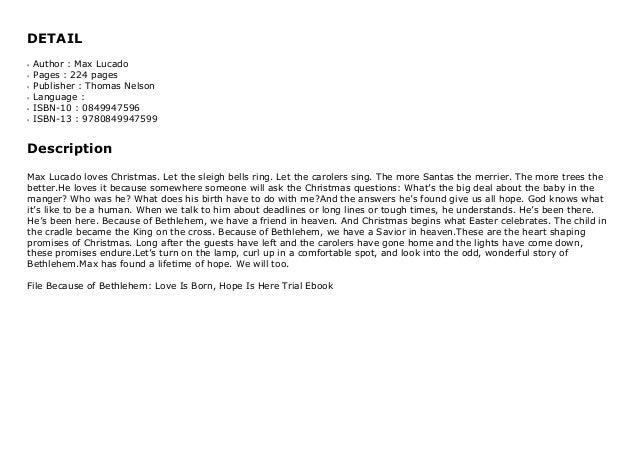 DETAIL

- Author : Max Lucado
- Pages : 224 pages
- Publisher : Thomas Nelson
- Language :
- ISBN-10 : 0849947596
- ISBN-13 : 9780849947599

Description

Max Lucado loves Christmas. Let the sleigh bells ring. Let the carolers sing. The more Santas the merrier. The more trees the better.He loves it because somewhere someone will ask the Christmas questions: What's the big deal about the baby in the manger? Who was he? What does his birth have to do with me?And the answers he's found give us all hope. God knows what it's like to be a human. When we talk to him about deadlines or long lines or tough times, he understands. He's been there. He's been here. Because of Bethlehem, we have a friend in heaven. And Christmas begins what Easter celebrates. The child in the cradle became the King on the cross. Because of Bethlehem, we have a Savior in heaven.These are the heart shaping promises of Christmas. Long after the guests have left and the carolers have gone home and the lights have come down, these promises endure.Let's turn on the lamp, curl up in a comfortable spot, and look into the odd, wonderful story of Bethlehem.Max has found a lifetime of hope. We will too.

File Because of Bethlehem: Love Is Born, Hope Is Here Trial Ebook